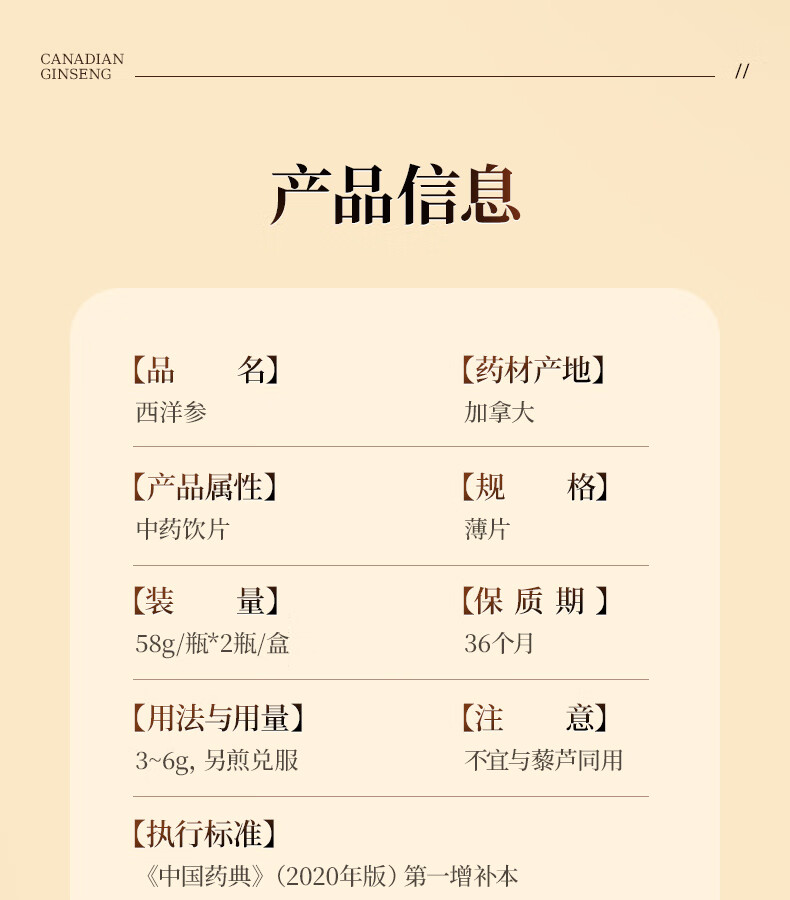 CANADIAN GINSENG

//

产品信息

【品　　名】
西洋参

【药材产地】
加拿大

【产品属性】
中药饮片

【规　　格】
薄片

【装　　量】
58g/瓶*2瓶/盒

【保 质 期 】
36个月

【用法与用量】
3~6g, 另煎兑服

【注　　意】
不宜与藜芦同用

【执行标准】
《中国药典》（2020年版）第一增补本